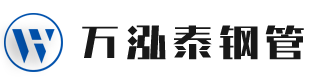 万泓泰钢管